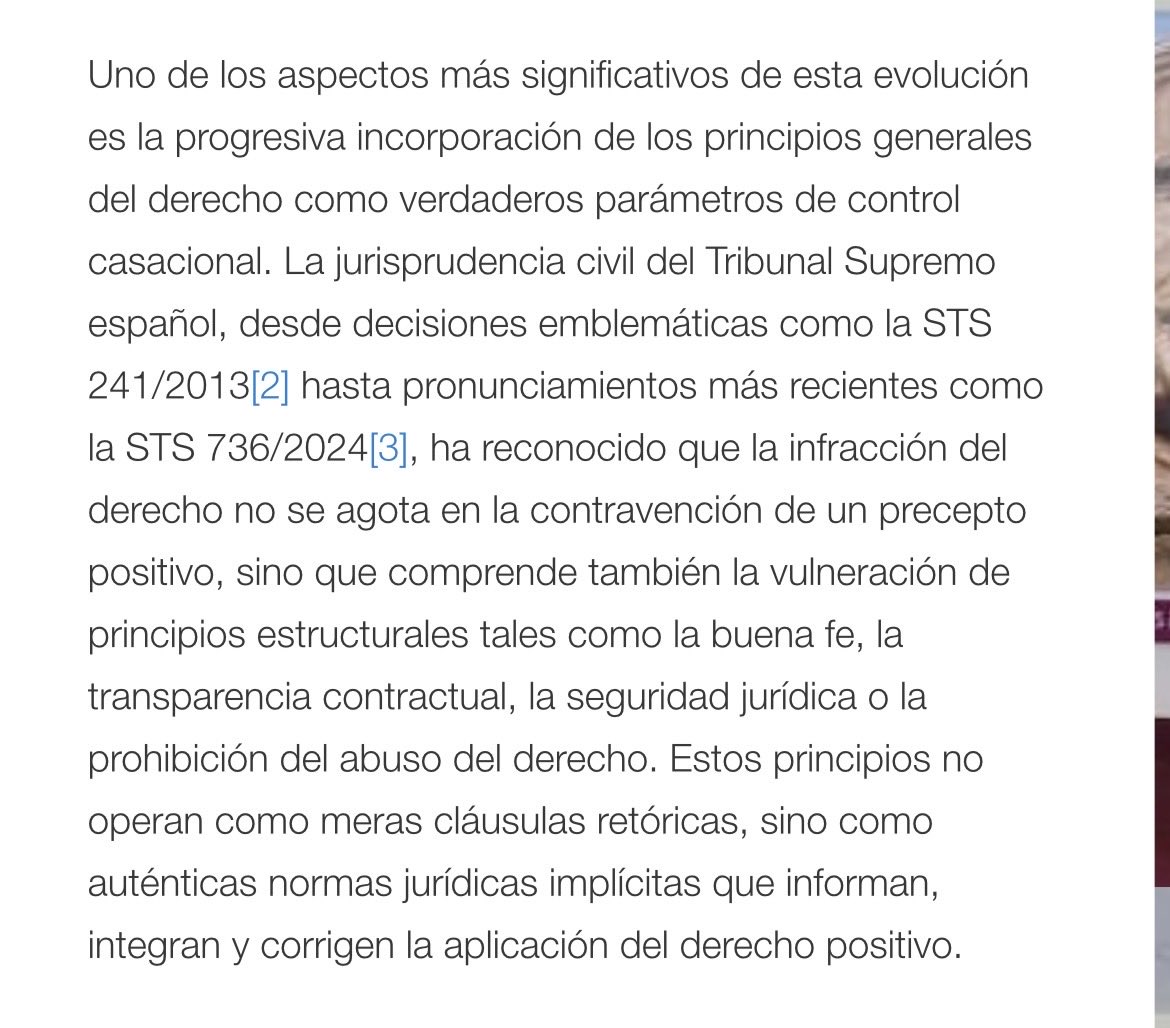 Uno de los aspectos más significativos de esta evolución es la progresiva incorporación de los principios generales del derecho como verdaderos parámetros de control casacional. La jurisprudencia civil del Tribunal Supremo español, desde decisiones emblemáticas como la STS 241/2013[2] hasta pronunciamientos más recientes como la STS 736/2024[3], ha reconocido que la infracción del derecho no se agota en la contravención de un precepto positivo, sino que comprende también la vulneración de principios estructurales tales como la buena fe, la transparencia contractual, la seguridad jurídica o la prohibición del abuso del derecho. Estos principios no operan como meras cláusulas retóricas, sino como auténticas normas jurídicas implícitas que informan, integran y corrigen la aplicación del derecho positivo.